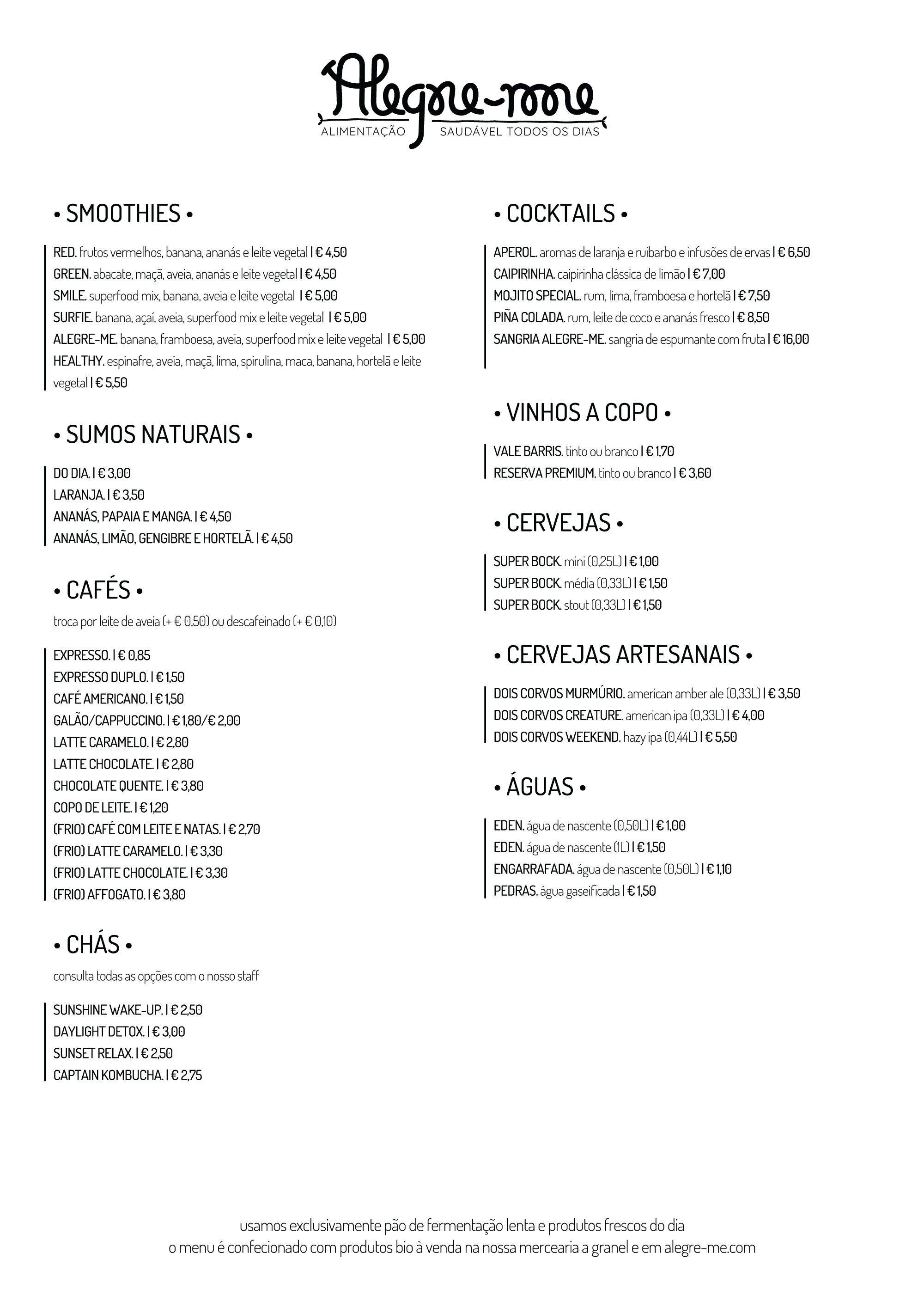 Alegre-me
ALIMENTAÇÃO SAUDÁVEL TODOS OS DIAS

• SMOOTHIES •

RED. frutos vermelhos, banana, ananás e leite vegetal | € 4,50
GREEN. abacate, maçã, aveia, ananás e leite vegetal | € 4,50
SMILE. superfood mix, banana, aveia e leite vegetal | € 5,00
SURFIE. banana, açaí, aveia, superfood mix e leite vegetal | € 5,00
ALEGRE-ME. banana, framboesa, aveia, superfood mix e leite vegetal | € 5,00
HEALTHY. espinafre, aveia, maçã, lima, spirulina, maca, banana, hortelã e leite vegetal | € 5,50

• SUMOS NATURAIS •

DO DIA. | € 3,00
LARANJA. | € 3,50
ANANÁS, PAPAIA E MANGA. | € 4,50
ANANÁS, LIMÃO, GENGIBRE E HORTELÃ. | € 4,50

• CAFÉS •

troca por leite de aveia (+ € 0,50) ou descafeinado (+ € 0,10)

EXPRESSO. | € 0,85
EXPRESSO DUPLO. | € 1,50
CAFÉ AMERICANO. | € 1,50
GALÃO/CAPPUCCINO. | € 1,80/€ 2,00
LATTE CARAMELO. | € 2,80
LATTE CHOCOLATE. | € 2,80
CHOCOLATE QUENTE. | € 3,80
COPO DE LEITE. | € 1,20
(FRIO) CAFÉ COM LEITE E NATAS. | € 2,70
(FRIO) LATTE CARAMELO. | € 3,30
(FRIO) LATTE CHOCOLATE. | € 3,30
(FRIO) AFFOGATO. | € 3,80

• CHÁS •

consulta todas as opções com o nosso staff

SUNSHINE WAKE-UP. | € 2,50
DAYLIGHT DETOX. | € 3,00
SUNSET RELAX. | € 2,50
CAPTAIN KOMBUCHA. | € 2,75

• COCKTAILS •

APEROL. aromas de laranja e ruibarbo e infusões de ervas | € 6,50
CAIPIRINHA. caipirinha clássica de limão | € 7,00
MOJITO SPECIAL. rum, lima, framboesa e hortelã | € 7,50
PIÑA COLADA. rum, leite de coco e ananás fresco | € 8,50
SANGRIA ALEGRE-ME. sangria de espumante com fruta | € 16,00

• VINHOS A COPO •

VALE BARRIS. tinto ou branco | € 1,70
RESERVA PREMIUM. tinto ou branco | € 3,60

• CERVEJAS •

SUPER BOCK. mini (0,25L) | € 1,00
SUPER BOCK. média (0,33L) | € 1,50
SUPER BOCK. stout (0,33L) | € 1,50

• CERVEJAS ARTESANAIS •

DOIS CORVOS MURMÚRIO. american amber ale (0,33L) | € 3,50
DOIS CORVOS CREATURE. american ipa (0,33L) | € 4,00
DOIS CORVOS WEEKEND. hazy ipa (0,44L) | € 5,50

• ÁGUAS •

EDEN. água de nascente (0,50L) | € 1,00
EDEN. água de nascente (1L) | € 1,50
ENGARRAFADA. água de nascente (0,50L) | € 1,10
PEDRAS. água gaseificada | € 1,50

usamos exclusivamente pão de fermentação lenta e produtos frescos do dia
o menu é confecionado com produtos bio à venda na nossa mercearia a granel e em alegre-me.com